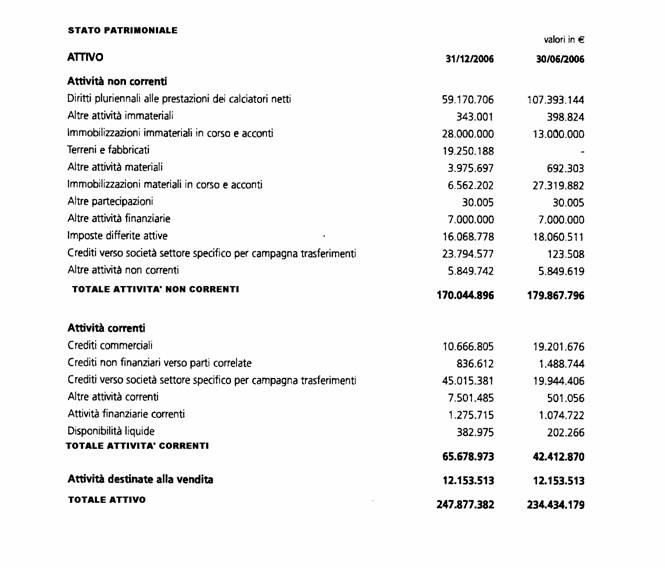 STATO PATRIMONIALE

valori in €

| ATTIVO | 31/12/2006 | 30/06/2006 |
|---|---|---|
| **Attività non correnti** | | |
| Diritti pluriennali alle prestazioni dei calciatori netti | 59.170.706 | 107.393.144 |
| Altre attività immateriali | 343.001 | 398.824 |
| Immobilizzazioni immateriali in corso e acconti | 28.000.000 | 13.000.000 |
| Terreni e fabbricati | 19.250.188 | - |
| Altre attività materiali | 3.975.697 | 692.303 |
| Immobilizzazioni materiali in corso e acconti | 6.562.202 | 27.319.882 |
| Altre partecipazioni | 30.005 | 30.005 |
| Altre attività finanziarie | 7.000.000 | 7.000.000 |
| Imposte differite attive | 16.068.778 | 18.060.511 |
| Crediti verso società settore specifico per campagna trasferimenti | 23.794.577 | 123.508 |
| Altre attività non correnti | 5.849.742 | 5.849.619 |
| TOTALE ATTIVITA' NON CORRENTI | 170.044.896 | 179.867.796 |
| **Attività correnti** | | |
| Crediti commerciali | 10.666.805 | 19.201.676 |
| Crediti non finanziari verso parti correlate | 836.612 | 1.488.744 |
| Crediti verso società settore specifico per campagna trasferimenti | 45.015.381 | 19.944.406 |
| Altre attività correnti | 7.501.485 | 501.056 |
| Attività finanziarie correnti | 1.275.715 | 1.074.722 |
| Disponibilità liquide | 382.975 | 202.266 |
| TOTALE ATTIVITA' CORRENTI | 65.678.973 | 42.412.870 |
| **Attività destinate alla vendita** | 12.153.513 | 12.153.513 |
| TOTALE ATTIVO | 247.877.382 | 234.434.179 |